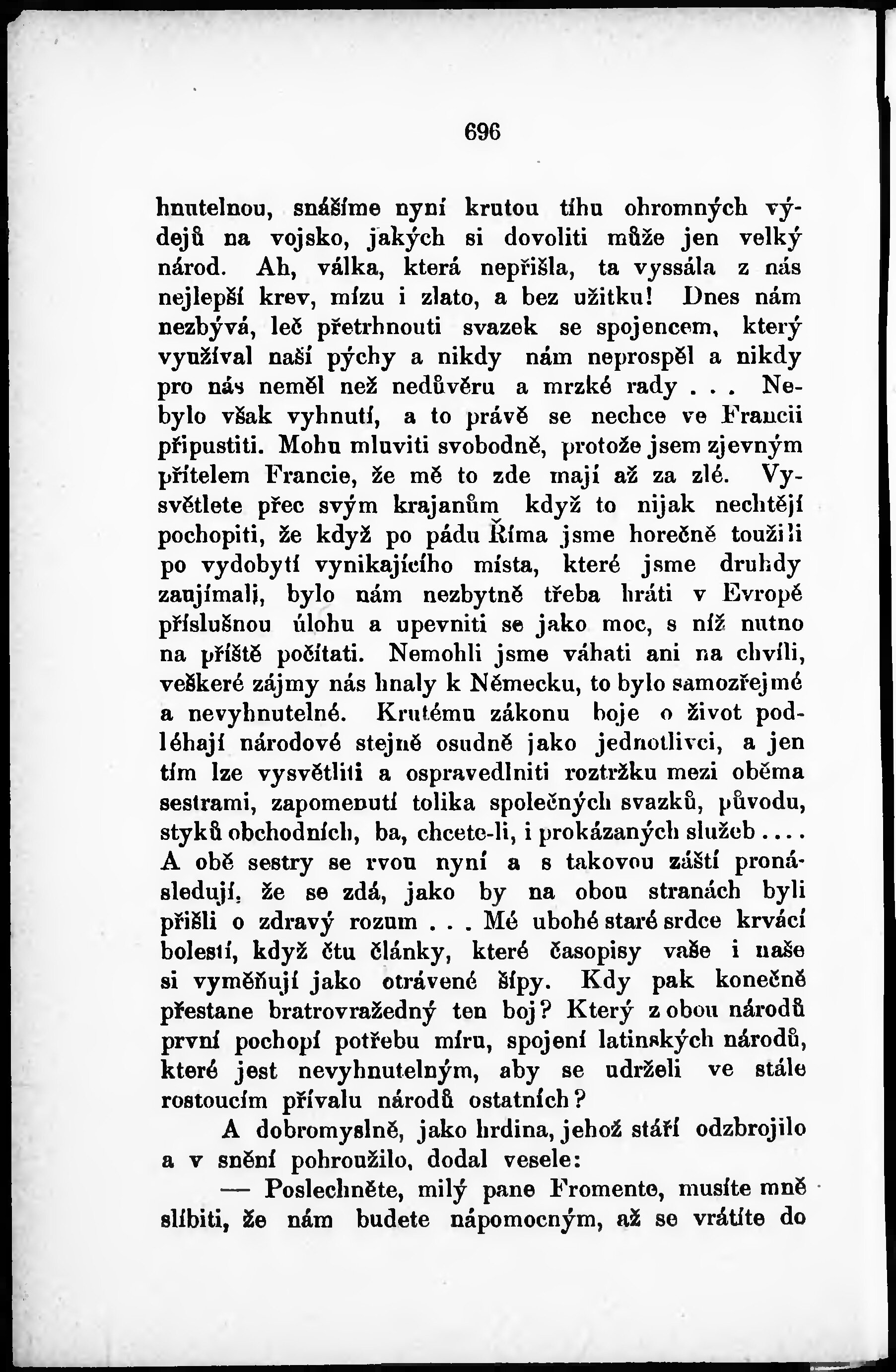 696

hnutelnou, snášíme nyní krutou tíhu ohromných výdejů na vojsko, jakých si dovoliti může jen velký národ. Ah, válka, která nepřišla, ta vyssála z nás nejlepší krev, mízu i zlato, a bez užitku! Dnes nám nezbývá, leč přetrhnouti svazek se spojencem, který využíval naší pýchy a nikdy nám neprospěl a nikdy pro nás neměl než nedůvěru a mrzké rady . . . Nebylo však vyhnutí, a to právě se nechce ve Francii připustiti. Mohu mluviti svobodně, protože jsem zjevným přítelem Francie, že mě to zde mají až za zlé. Vysvětlete přec svým krajanům když to nijak nechtějí pochopiti, že když po pádu Říma jsme horečně toužili po vydobytí vynikajícího místa, které jsme druhdy zaujímali, bylo nám nezbytně třeba hráti v Evropě příslušnou úlohu a upevniti se jako moc, s níž nutno na příště počítati. Nemohli jsme váhati ani na chvíli, veškeré zájmy nás hnaly k Německu, to bylo samozřejmé a nevyhnutelné. Krutému zákonu boje o život podléhají národové stejně osudně jako jednotlivci, a jen tím lze vysvětliti a ospravedlniti roztržku mezi oběma sestrami, zapomenutí tolika společných svazků, původu, styků obchodních, ba, chcete-li, i prokázaných služeb . . . . A obě sestry se rvou nyní a s takovou záští pronásledují, že se zdá, jako by na obou stranách byli přišli o zdravý rozum . . . Mé ubohé staré srdce krvácí bolestí, když čtu články, které časopisy vaše i naše si vyměňují jako otrávené šípy. Kdy pak konečně přestane bratrovražedný ten boj? Který z obou národů první pochopí potřebu míru, spojení latinských národů, které jest nevyhnutelným, aby se udrželi ve stále rostoucím přívalu národů ostatních?

A dobromyslně, jako hrdina, jehož stáří odzbrojilo a v snění pohroužilo, dodal vesele:

— Poslechněte, milý pane Fromente, musíte mně slíbiti, že nám budete nápomocným, až se vrátíte do